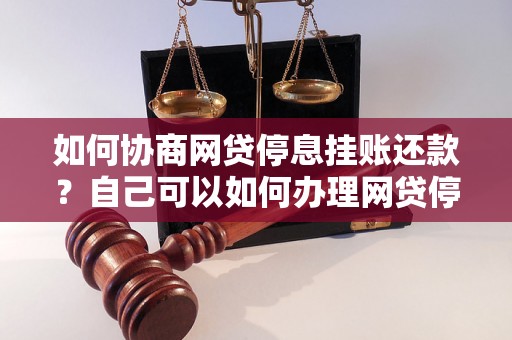 如何协商网贷停息挂账还款？自己可以如何办理网贷停